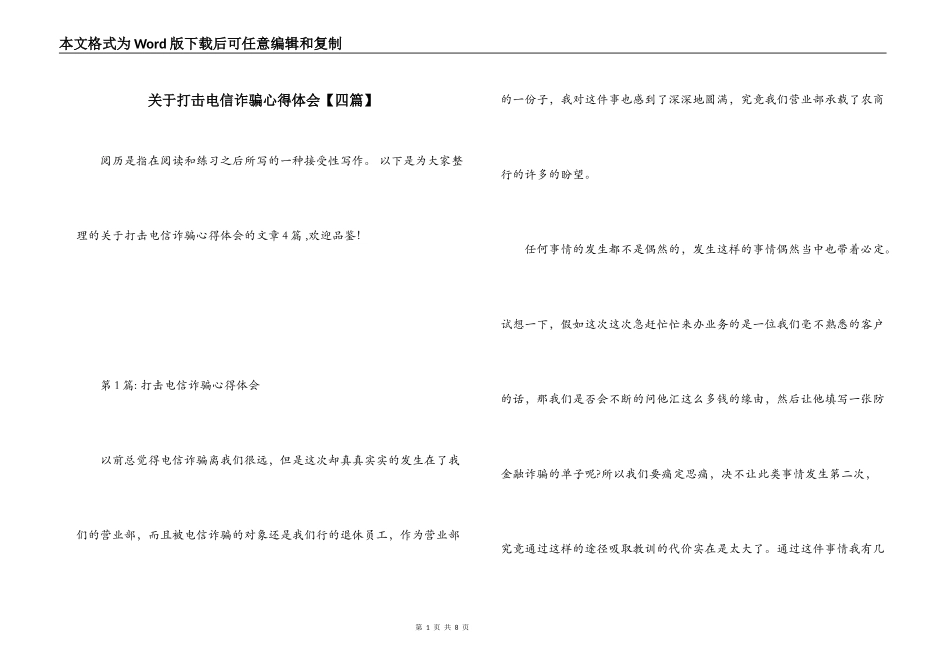 本文格式为Word版下载后可任意编辑和复制

关于打击电信诈骗心得体会【四篇】

阅历是指在阅读和练习之后所写的一种接受性写作。 以下是为大家整理的关于打击电信诈骗心得体会的文章4篇 ,欢迎品鉴!

第1篇: 打击电信诈骗心得体会

以前总觉得电信诈骗离我们很远，但是这次却真真实实的发生在了我们的营业部，而且被电信诈骗的对象还是我们行的退休员工，作为营业部的一份子，我对这件事也感到了深深地圆满，究竟我们营业部承载了农商行的许多的盼望。

任何事情的发生都不是偶然的，发生这样的事情偶然当中也带着必定。试想一下，假如这次这次急赶忙忙来办业务的是一位我们毫不熟悉的客户的话，那我们是否会不断的问他汇这么多钱的缘由，然后让他填写一张防金融诈骗的单子呢?所以我们要痛定思痛，决不让此类事情发生第二次，究竟通过这样的途径吸取教训的代价实在是太大了。通过这件事情我有几

第 1 页 共 8 页